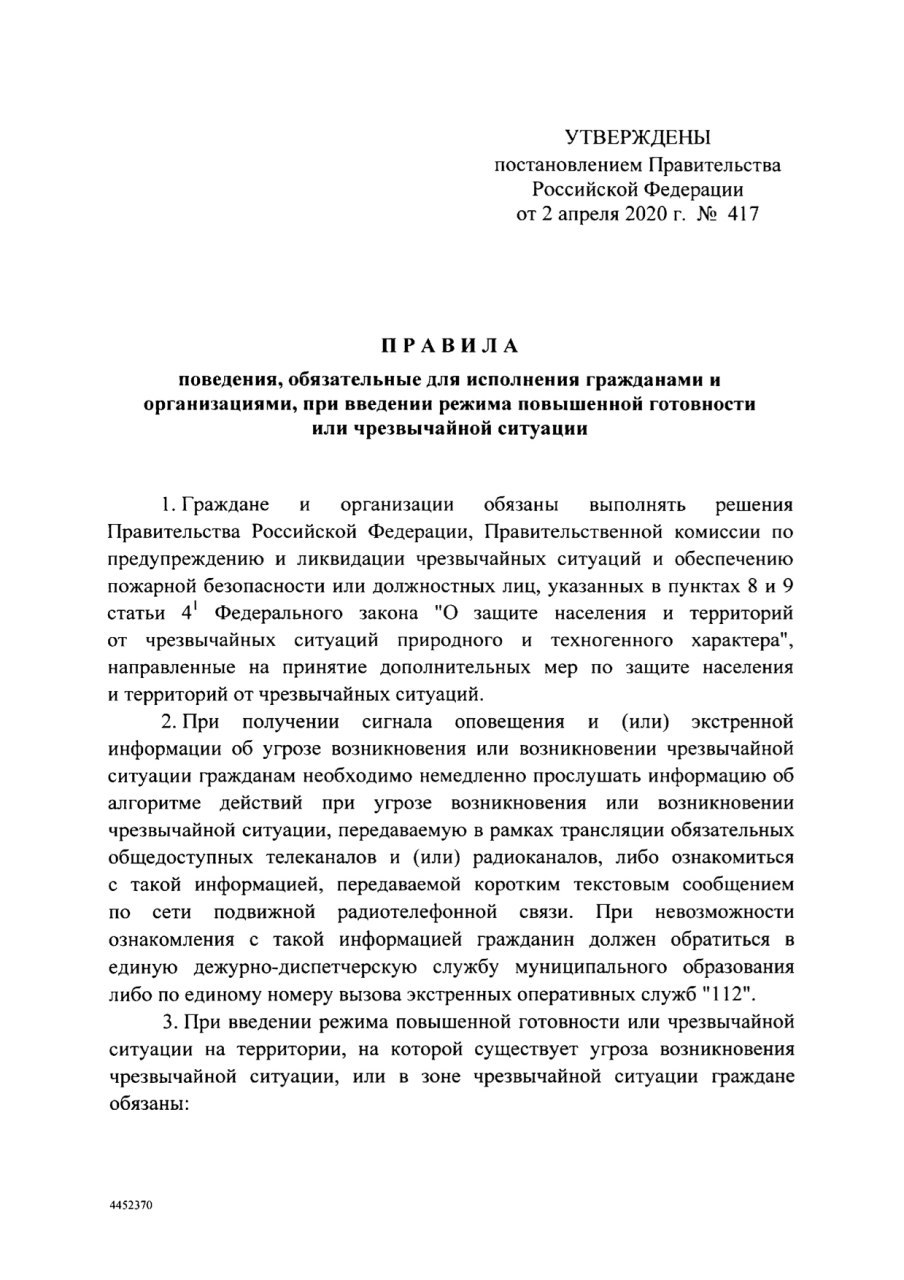 УТВЕРЖДЕНЫ
постановлением Правительства
Российской Федерации
от 2 апреля 2020 г. № 417

ПРАВИЛА

поведения, обязательные для исполнения гражданами и организациями, при введении режима повышенной готовности или чрезвычайной ситуации

1. Граждане и организации обязаны выполнять решения Правительства Российской Федерации, Правительственной комиссии по предупреждению и ликвидации чрезвычайных ситуаций и обеспечению пожарной безопасности или должностных лиц, указанных в пунктах 8 и 9 статьи $4^1$ Федерального закона "О защите населения и территорий от чрезвычайных ситуаций природного и техногенного характера", направленные на принятие дополнительных мер по защите населения и территорий от чрезвычайных ситуаций.

2. При получении сигнала оповещения и (или) экстренной информации об угрозе возникновения или возникновении чрезвычайной ситуации гражданам необходимо немедленно прослушать информацию об алгоритме действий при угрозе возникновения или возникновении чрезвычайной ситуации, передаваемую в рамках трансляции обязательных общедоступных телеканалов и (или) радиоканалов, либо ознакомиться с такой информацией, передаваемой коротким текстовым сообщением по сети подвижной радиотелефонной связи. При невозможности ознакомления с такой информацией гражданин должен обратиться в единую дежурно-диспетчерскую службу муниципального образования либо по единому номеру вызова экстренных оперативных служб "112".

3. При введении режима повышенной готовности или чрезвычайной ситуации на территории, на которой существует угроза возникновения чрезвычайной ситуации, или в зоне чрезвычайной ситуации граждане обязаны:

4452370